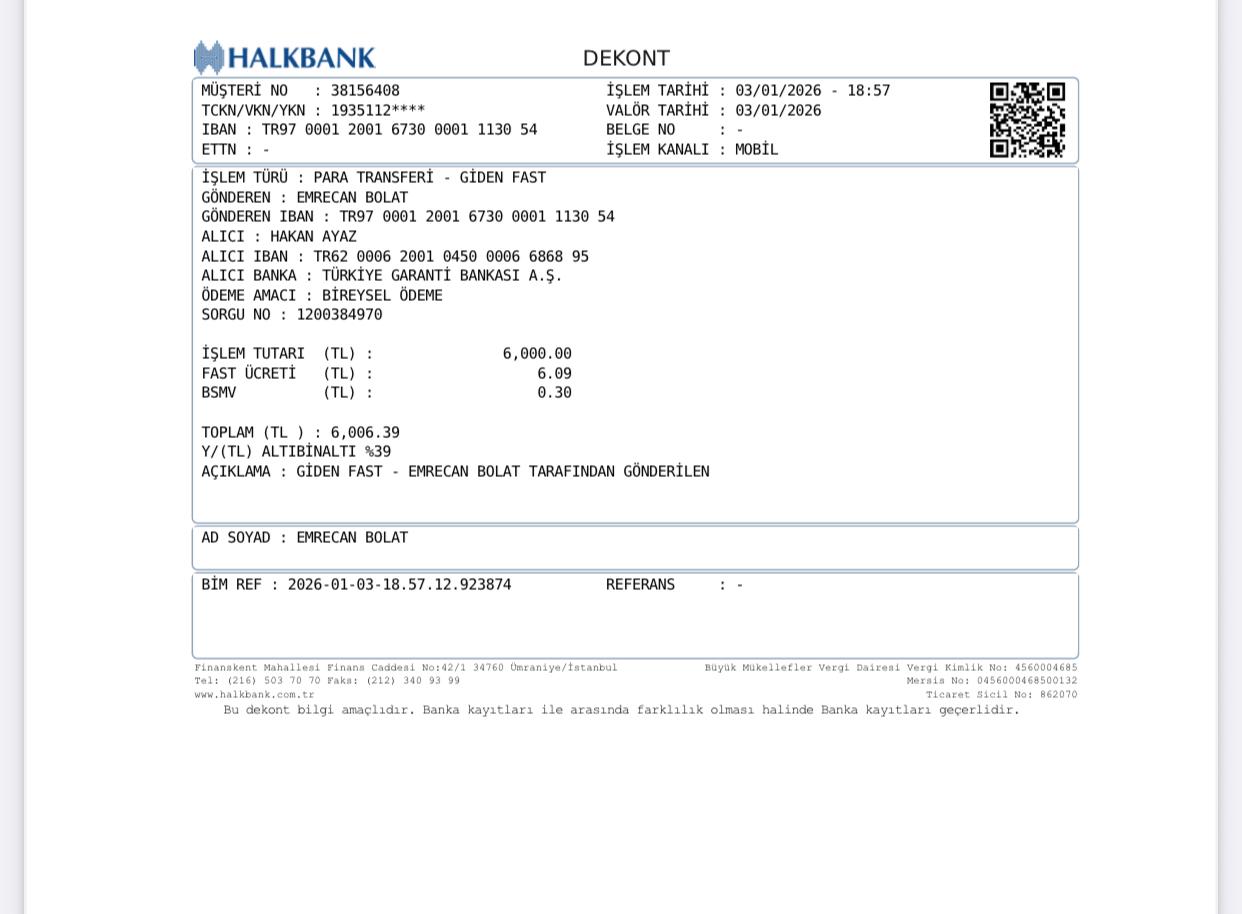 HALKBANK

DEKONT

MÜŞTERİ NO : 38156408
TCKN/VKN/YKN : 1935112****
IBAN : TR97 0001 2001 6730 0001 1130 54
ETTN : -

İŞLEM TARİHİ : 03/01/2026 - 18:57
VALÖR TARİHİ : 03/01/2026
BELGE NO : -
İŞLEM KANALI : MOBİL

İŞLEM TÜRÜ : PARA TRANSFERİ - GİDEN FAST
GÖNDEREN : EMRECAN BOLAT
GÖNDEREN IBAN : TR97 0001 2001 6730 0001 1130 54
ALICI : HAKAN AYAZ
ALICI IBAN : TR62 0006 2001 0450 0006 6868 95
ALICI BANKA : TÜRKİYE GARANTİ BANKASI A.Ş.
ÖDEME AMACI : BİREYSEL ÖDEME
SORGU NO : 1200384970

İŞLEM TUTARI (TL) : 6,000.00
FAST ÜCRETİ (TL) : 6.09
BSMV (TL) : 0.30

TOPLAM (TL ) : 6,006.39
Y/(TL) ALTIBİNALTI %39
AÇIKLAMA : GİDEN FAST - EMRECAN BOLAT TARAFINDAN GÖNDERİLEN

AD SOYAD : EMRECAN BOLAT

BİM REF : 2026-01-03-18.57.12.923874
REFERANS : -

Finanskent Mahallesi Finans Caddesi No:42/1 34760 Ümraniye/İstanbul
Tel: (216) 503 70 70 Faks: (212) 340 93 99
www.halkbank.com.tr

Büyük Mükellefler Vergi Dairesi Vergi Kimlik No: 4560004685
Mersis No: 0456000468500132
Ticaret Sicil No: 862070

Bu dekont bilgi amaçlıdır. Banka kayıtları ile arasında farklılık olması halinde Banka kayıtları geçerlidir.